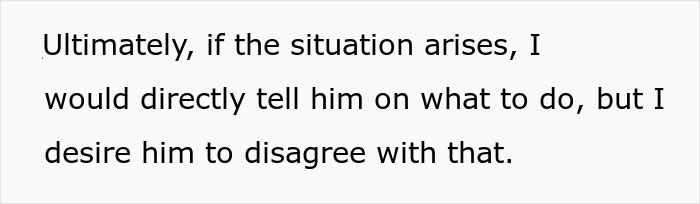 Ultimately, if the situation arises, I would directly tell him on what to do, but I desire him to disagree with that.